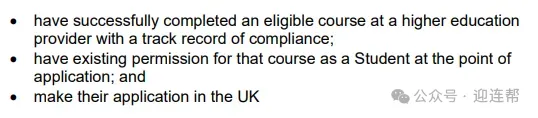 • have successfully completed an eligible course at a higher education provider with a track record of compliance;
• have existing permission for that course as a Student at the point of application; and
• make their application in the UK

公众号 · 迎连帮